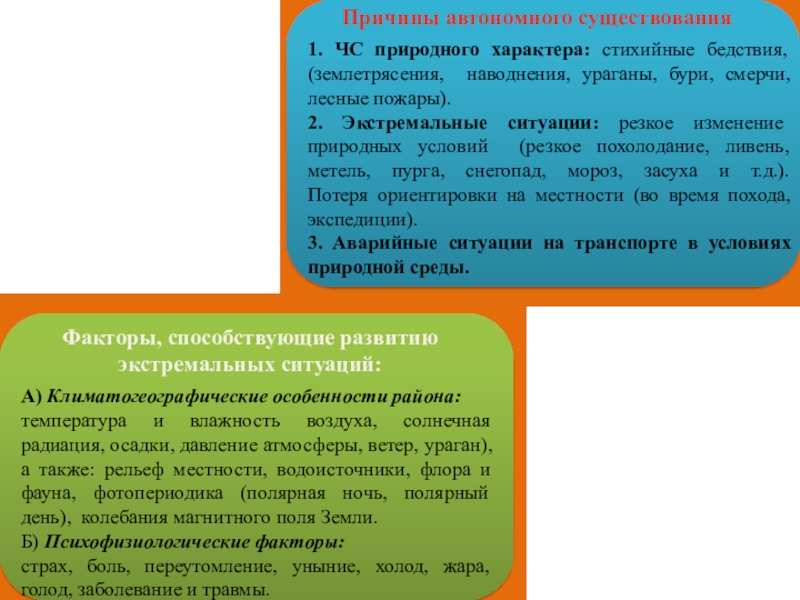 Причины автономного существования

1. ЧС природного характера: стихийные бедствия, (землетрясения, наводнения, ураганы, бури, смерчи, лесные пожары).
2. Экстремальные ситуации: резкое изменение природных условий (резкое похолодание, ливень, метель, пурга, снегопад, мороз, засуха и т.д.). Потеря ориентировки на местности (во время похода, экспедиции).
3. Аварийные ситуации на транспорте в условиях природной среды.

Факторы, способствующие развитию экстремальных ситуаций:

А) Климатогеографические особенности района: температура и влажность воздуха, солнечная радиация, осадки, давление атмосферы, ветер, ураган), а также: рельеф местности, водоисточники, флора и фауна, фотопериодика (полярная ночь, полярный день), колебания магнитного поля Земли.
Б) Психофизиологические факторы: страх, боль, переутомление, уныние, холод, жара, голод, заболевание и травмы.